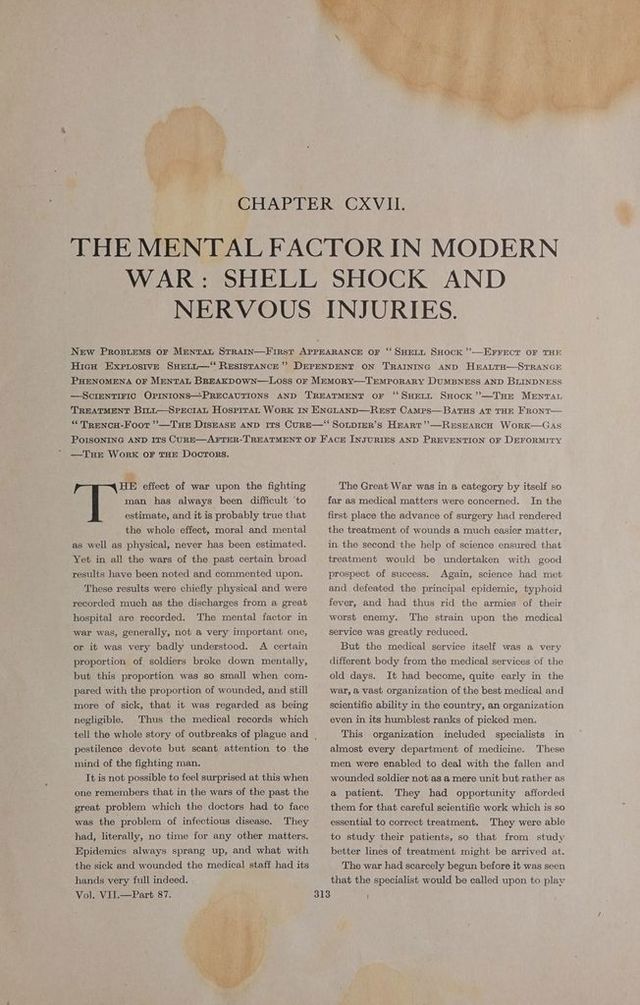 CHAPTER CXVII.

THE MENTAL FACTOR IN MODERN WAR: SHELL SHOCK AND NERVOUS INJURIES.

New Problems of Mental Strain—First Appearance of "Shell Shock"—Effect of the High Explosive Shell—"Resistance" Dependent on Training and Health—Strange Phenomena of Mental Breakdown—Loss of Memory—Temporary Dumbness and Blindness—Scientific Opinions—Precautions and Treatment of "Shell Shock"—The Mental Treatment Bill—Special Hospital Work in England—Rest Camps—Baths at the Front—"Trench-Foot"—The Disease and its Cure—"Soldier's Heart"—Research Work—Gas Poisoning and its Cure—After-Treatment of Face Injuries and Prevention of Deformity—The Work of the Doctors.

THE effect of war upon the fighting man has always been difficult to estimate, and it is probably true that the whole effect, moral and mental as well as physical, never has been estimated. Yet in all the wars of the past certain broad results have been noted and commented upon.

These results were chiefly physical and were recorded much as the discharges from a great hospital are recorded. The mental factor in war was, generally, not a very important one, or it was very badly understood. A certain proportion of soldiers broke down mentally, but this proportion was so small when compared with the proportion of wounded, and still more of sick, that it was regarded as being negligible. Thus the medical records which tell the whole story of outbreaks of plague and pestilence devote but scant attention to the mind of the fighting man.

It is not possible to feel surprised at this when one remembers that in the wars of the past the great problem which the doctors had to face was the problem of infectious disease. They had, literally, no time for any other matters. Epidemics always sprang up, and what with the sick and wounded the medical staff had its hands very full indeed.

The Great War was in a category by itself so far as medical matters were concerned. In the first place the advance of surgery had rendered the treatment of wounds a much easier matter, in the second the help of science ensured that treatment would be undertaken with good prospect of success. Again, science had met and defeated the principal epidemic, typhoid fever, and had thus rid the armies of their worst enemy. The strain upon the medical service was greatly reduced.

But the medical service itself was a very different body from the medical services of the old days. It had become, quite early in the war, a vast organization of the best medical and scientific ability in the country, an organization even in its humblest ranks of picked men.

This organization included specialists in almost every department of medicine. These men were enabled to deal with the fallen and wounded soldier not as a mere unit but rather as a patient. They had opportunity afforded them for that careful scientific work which is so essential to correct treatment. They were able to study their patients, so that from study better lines of treatment might be arrived at.

The war had scarcely begun before it was seen that the specialist would be called upon to play

Vol. VII.—Part 87.

313